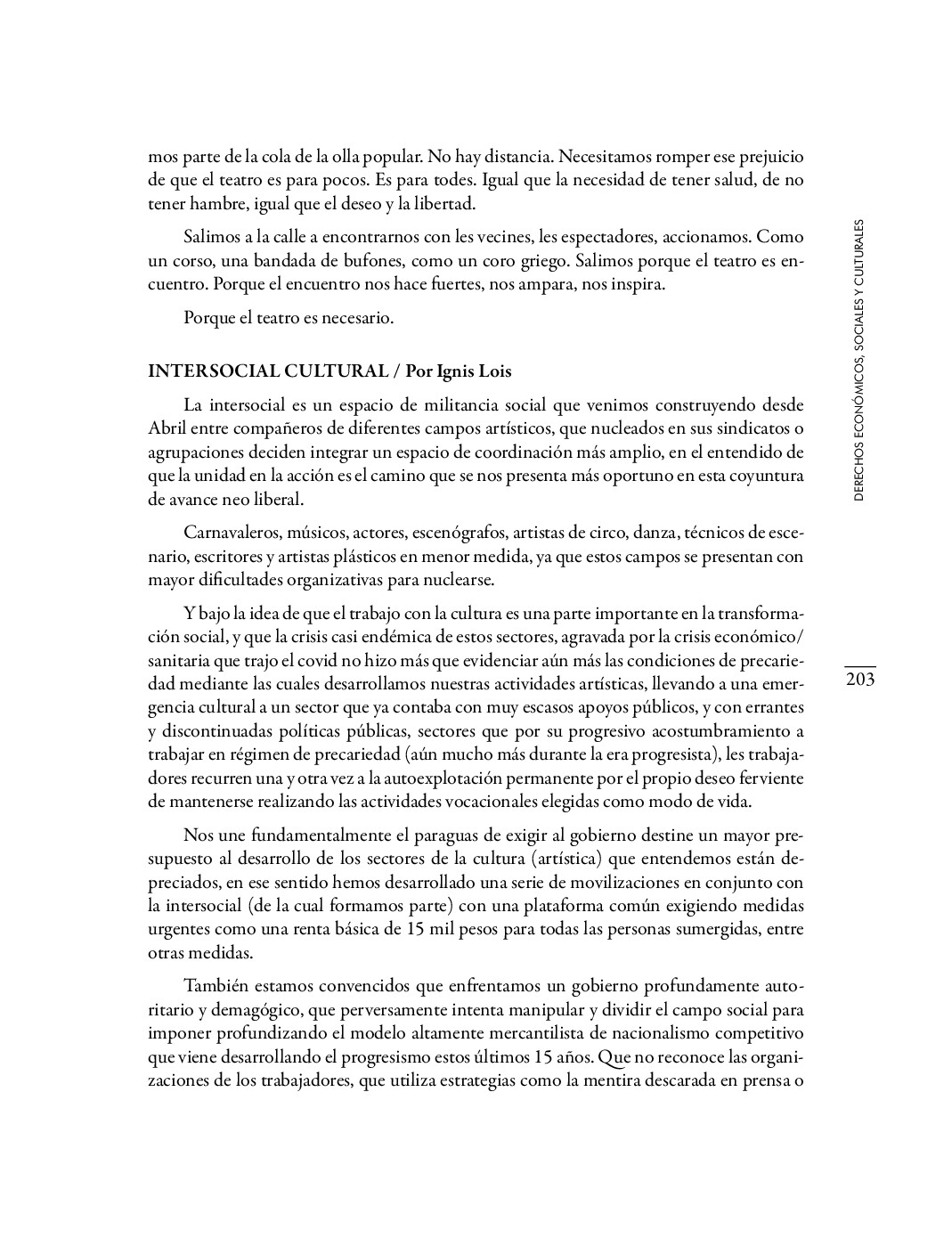 mos parte de la cola de la olla popular. No hay distancia. Necesitamos romper ese prejuicio de que el teatro es para pocos. Es para todes. Igual que la necesidad de tener salud, de no tener hambre, igual que el deseo y la libertad.

Salimos a la calle a encontrarnos con les vecines, les espectadores, accionamos. Como un corso, una bandada de bufones, como un coro griego. Salimos porque el teatro es encuentro. Porque el encuentro nos hace fuertes, nos ampara, nos inspira.

Porque el teatro es necesario.

INTERSOCIAL CULTURAL / Por Ignis Lois

La intersocial es un espacio de militancia social que venimos construyendo desde Abril entre compañeros de diferentes campos artísticos, que nucleados en sus sindicatos o agrupaciones deciden integrar un espacio de coordinación más amplio, en el entendido de que la unidad en la acción es el camino que se nos presenta más oportuno en esta coyuntura de avance neo liberal.

Carnavaleros, músicos, actores, escenógrafos, artistas de circo, danza, técnicos de escenario, escritores y artistas plásticos en menor medida, ya que estos campos se presentan con mayor dificultades organizativas para nuclearse.

Y bajo la idea de que el trabajo con la cultura es una parte importante en la transformación social, y que la crisis casi endémica de estos sectores, agravada por la crisis económico/sanitaria que trajo el covid no hizo más que evidenciar aún más las condiciones de precariedad mediante las cuales desarrollamos nuestras actividades artísticas, llevando a una emergencia cultural a un sector que ya contaba con muy escasos apoyos públicos, y con errantes y discontinuadas políticas públicas, sectores que por su progresivo acostumbramiento a trabajar en régimen de precariedad (aún mucho más durante la era progresista), les trabajadores recurren una y otra vez a la autoexplotación permanente por el propio deseo ferviente de mantenerse realizando las actividades vocacionales elegidas como modo de vida.

Nos une fundamentalmente el paraguas de exigir al gobierno destine un mayor presupuesto al desarrollo de los sectores de la cultura (artística) que entendemos están depreciados, en ese sentido hemos desarrollado una serie de movilizaciones en conjunto con la intersocial (de la cual formamos parte) con una plataforma común exigiendo medidas urgentes como una renta básica de 15 mil pesos para todas las personas sumergidas, entre otras medidas.

También estamos convencidos que enfrentamos un gobierno profundamente autoritario y demagógico, que perversamente intenta manipular y dividir el campo social para imponer profundizando el modelo altamente mercantilista de nacionalismo competitivo que viene desarrollando el progresismo estos últimos 15 años. Que no reconoce las organizaciones de los trabajadores, que utiliza estrategias como la mentira descarada en prensa o

DERECHOS ECONÓMICOS, SOCIALES Y CULTURALES

203